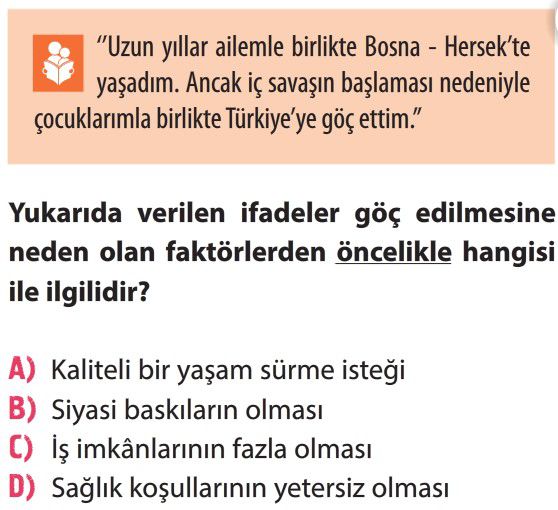 "Uzun yıllar ailemle birlikte Bosna - Hersek'te yaşadım. Ancak iç savaşın başlaması nedeniyle çocuklarımla birlikte Türkiye'ye göç ettim."

Yukarıda verilen ifadeler göç edilmesine neden olan faktörlerden öncelikle hangisi ile ilgilidir?

A) Kaliteli bir yaşam sürme isteği
B) Siyasi baskıların olması
C) İş imkânlarının fazla olması
D) Sağlık koşullarının yetersiz olması